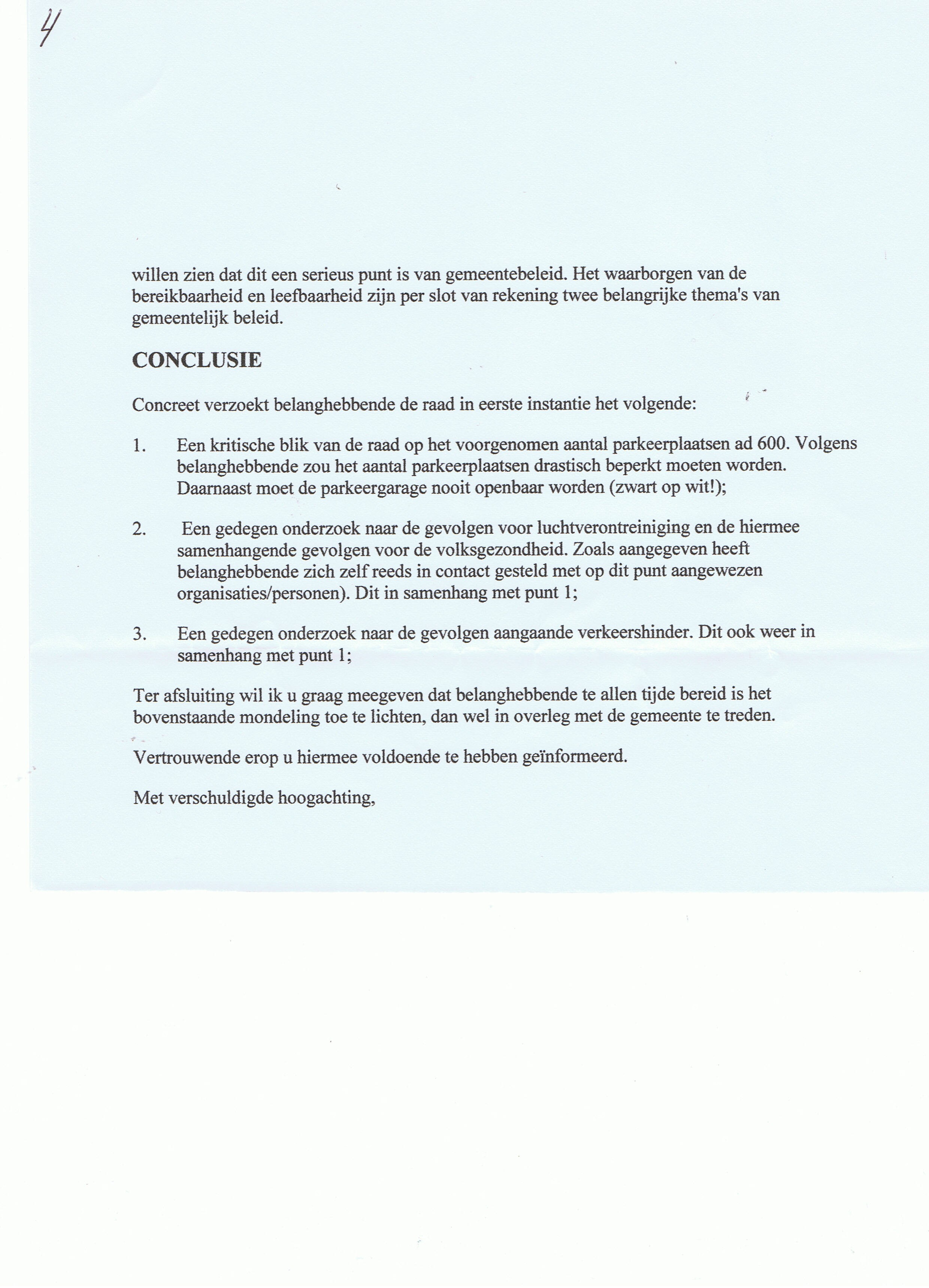 4

willen zien dat dit een serieus punt is van gemeentebeleid. Het waarborgen van de bereikbaarheid en leefbaarheid zijn per slot van rekening twee belangrijke thema's van gemeentelijk beleid.

CONCLUSIE

Concreet verzoekt belanghebbende de raad in eerste instantie het volgende:

1. Een kritische blik van de raad op het voorgenomen aantal parkeerplaatsen ad 600. Volgens belanghebbende zou het aantal parkeerplaatsen drastisch beperkt moeten worden. Daarnaast moet de parkeergarage nooit openbaar worden (zwart op wit!);

2. Een gedegen onderzoek naar de gevolgen voor luchtverontreiniging en de hiermee samenhangende gevolgen voor de volksgezondheid. Zoals aangegeven heeft belanghebbende zich zelf reeds in contact gesteld met op dit punt aangewezen organisaties/personen). Dit in samenhang met punt 1;

3. Een gedegen onderzoek naar de gevolgen aangaande verkeershinder. Dit ook weer in samenhang met punt 1;

Ter afsluiting wil ik u graag meegeven dat belanghebbende te allen tijde bereid is het bovenstaande mondeling toe te lichten, dan wel in overleg met de gemeente te treden.

Vertrouwende erop u hiermee voldoende te hebben geïnformeerd.

Met verschuldigde hoogachting,